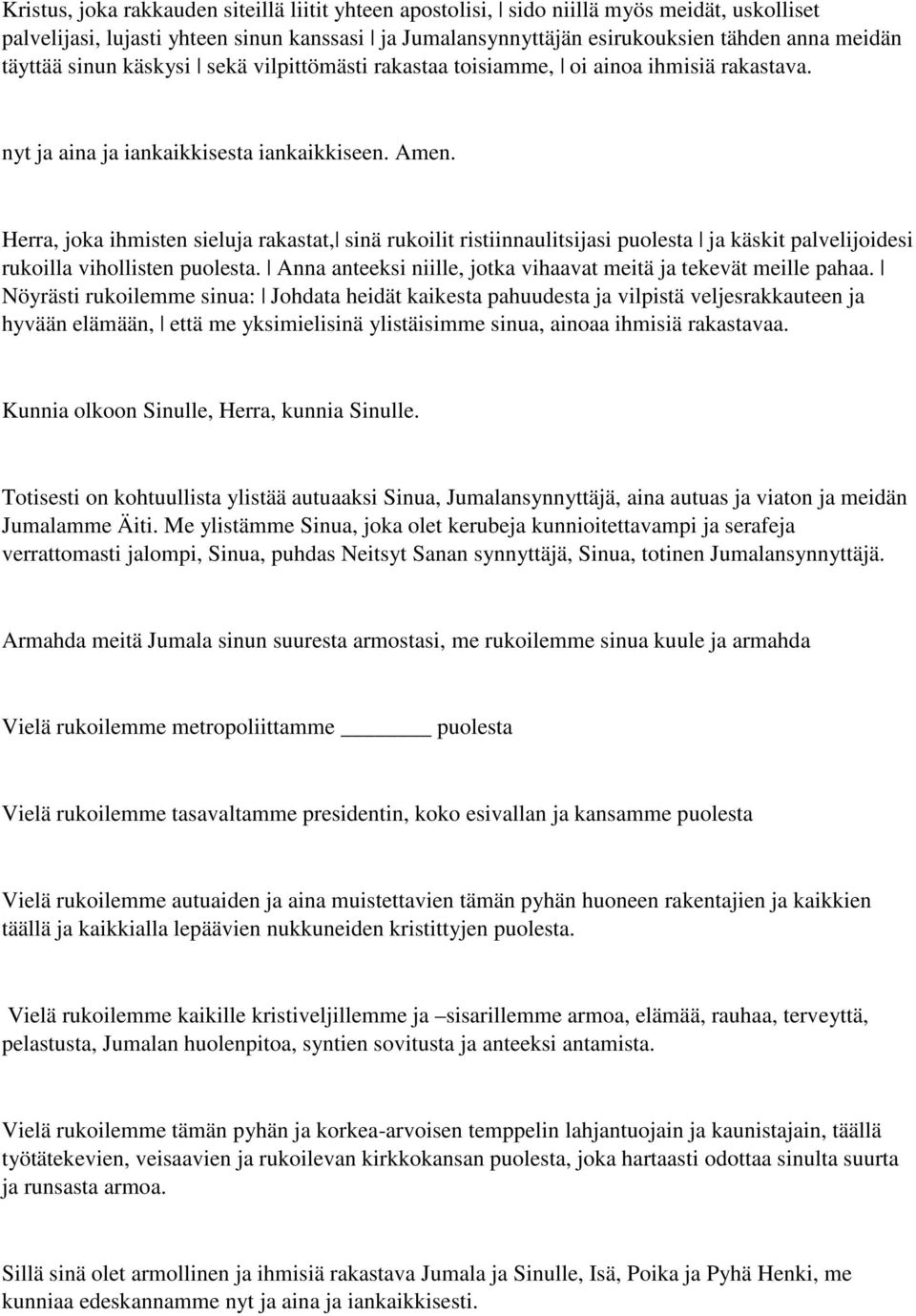 Kristus, joka rakkauden siteillä liitit yhteen apostolisi, | sido niillä myös meidät, uskolliset palvelijasi, lujasti yhteen sinun kanssasi | ja Jumalansynnyttäjän esirukouksien tähden anna meidän täyttää sinun käskysi | sekä vilpittömästi rakastaa toisiamme, | oi ainoa ihmisiä rakastava.

nyt ja aina ja iankaikkisesta iankaikkiseen. Amen.

Herra, joka ihmisten sieluja rakastat,| sinä rukoilit ristiinnaulitsijasi puolesta | ja käskit palvelijoidesi rukoilla vihollisten puolesta. | Anna anteeksi niille, jotka vihaavat meitä ja tekevät meille pahaa. | Nöyrästi rukoilemme sinua: | Johdata heidät kaikesta pahuudesta ja vilpistä veljesrakkauteen ja hyvään elämään, | että me yksimielisinä ylistäisimme sinua, ainoaa ihmisiä rakastavaa.

Kunnia olkoon Sinulle, Herra, kunnia Sinulle.

Totisesti on kohtuullista ylistää autuaaksi Sinua, Jumalansynnyttäjä, aina autuas ja viaton ja meidän Jumalamme Äiti. Me ylistämme Sinua, joka olet kerubeja kunnioitettavampi ja serafeja verrattomasti jalompi, Sinua, puhdas Neitsyt Sanan synnyttäjä, Sinua, totinen Jumalansynnyttäjä.

Armahda meitä Jumala sinun suuresta armostasi, me rukoilemme sinua kuule ja armahda

Vielä rukoilemme metropoliittamme _______ puolesta

Vielä rukoilemme tasavaltamme presidentin, koko esivallan ja kansamme puolesta

Vielä rukoilemme autuaiden ja aina muistettavien tämän pyhän huoneen rakentajien ja kaikkien täällä ja kaikkialla lepäävien nukkuneiden kristittyjen puolesta.

Vielä rukoilemme kaikille kristiveljillemme ja –sisarillemme armoa, elämää, rauhaa, terveyttä, pelastusta, Jumalan huolenpitoa, syntien sovitusta ja anteeksi antamista.

Vielä rukoilemme tämän pyhän ja korkea-arvoisen temppelin lahjantuojain ja kaunistajain, täällä työtätekevien, veisaavien ja rukoilevan kirkkokansan puolesta, joka hartaasti odottaa sinulta suurta ja runsasta armoa.

Sillä sinä olet armollinen ja ihmisiä rakastava Jumala ja Sinulle, Isä, Poika ja Pyhä Henki, me kunniaa edeskannamme nyt ja aina ja iankaikkisesti.